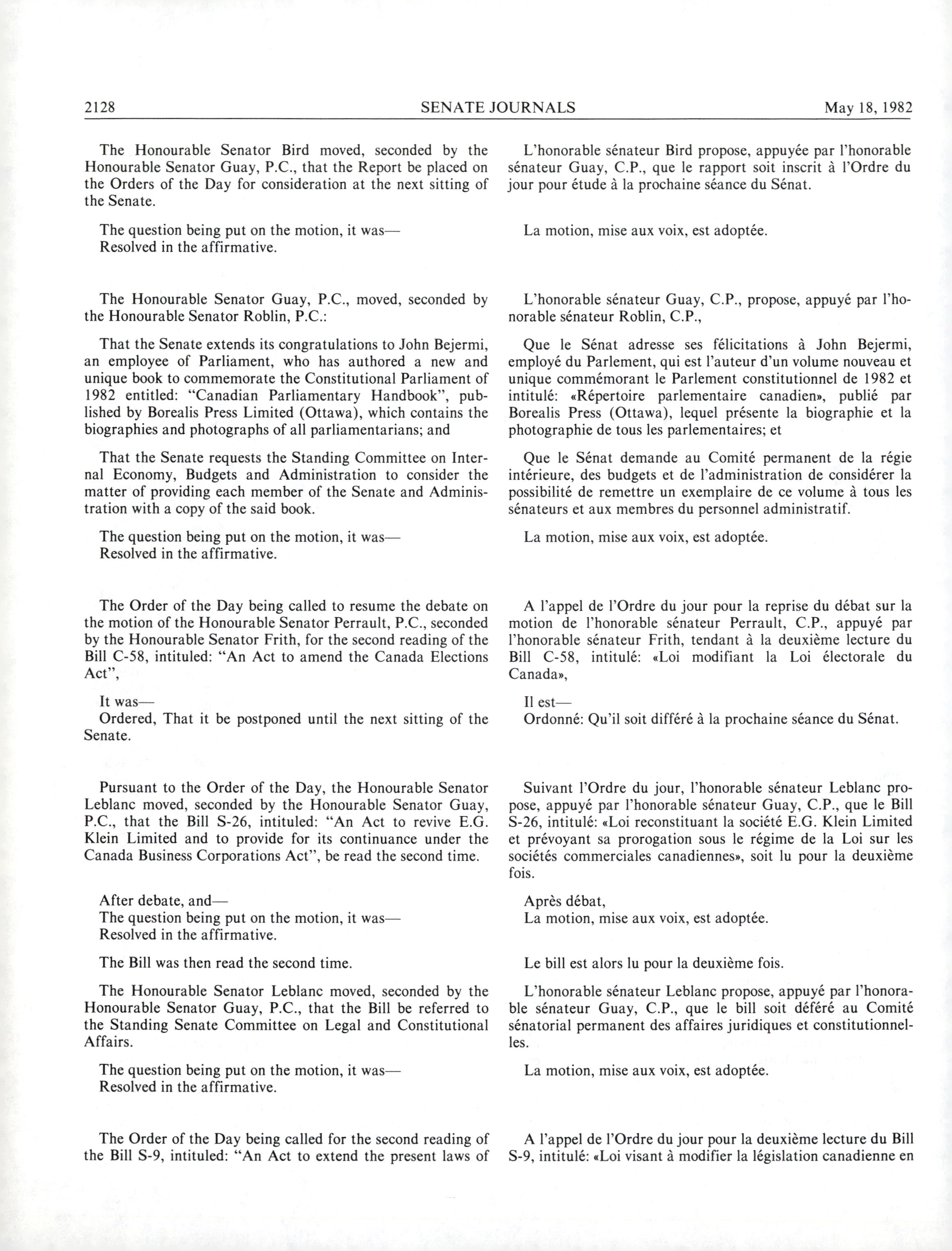 2128 SENATE JOURNALS May 18, 1982

The Honourable Senator Bird moved, seconded by the Honourable Senator Guay, P.C., that the Report be placed on the Orders of the Day for consideration at the next sitting of the Senate.

The question being put on the motion, it was—
Resolved in the affirmative.

The Honourable Senator Guay, P.C., moved, seconded by the Honourable Senator Roblin, P.C.:

That the Senate extends its congratulations to John Bejermi, an employee of Parliament, who has authored a new and unique book to commemorate the Constitutional Parliament of 1982 entitled: "Canadian Parliamentary Handbook", published by Borealis Press Limited (Ottawa), which contains the biographies and photographs of all parliamentarians; and

That the Senate requests the Standing Committee on Internal Economy, Budgets and Administration to consider the matter of providing each member of the Senate and Administration with a copy of the said book.

The question being put on the motion, it was—
Resolved in the affirmative.

The Order of the Day being called to resume the debate on the motion of the Honourable Senator Perrault, P.C., seconded by the Honourable Senator Frith, for the second reading of the Bill C-58, intituled: "An Act to amend the Canada Elections Act",

It was—
Ordered, That it be postponed until the next sitting of the Senate.

Pursuant to the Order of the Day, the Honourable Senator Leblanc moved, seconded by the Honourable Senator Guay, P.C., that the Bill S-26, intituled: "An Act to revive E.G. Klein Limited and to provide for its continuance under the Canada Business Corporations Act", be read the second time.

After debate, and—
The question being put on the motion, it was—
Resolved in the affirmative.

The Bill was then read the second time.

The Honourable Senator Leblanc moved, seconded by the Honourable Senator Guay, P.C., that the Bill be referred to the Standing Senate Committee on Legal and Constitutional Affairs.

The question being put on the motion, it was—
Resolved in the affirmative.

The Order of the Day being called for the second reading of the Bill S-9, intituled: "An Act to extend the present laws of

L'honorable sénateur Bird propose, appuyée par l'honorable sénateur Guay, C.P., que le rapport soit inscrit à l'Ordre du jour pour étude à la prochaine séance du Sénat.

La motion, mise aux voix, est adoptée.

L'honorable sénateur Guay, C.P., propose, appuyé par l'honorable sénateur Roblin, C.P.,

Que le Sénat adresse ses félicitations à John Bejermi, employé du Parlement, qui est l'auteur d'un volume nouveau et unique commémorant le Parlement constitutionnel de 1982 et intitulé: «Répertoire parlementaire canadien», publié par Borealis Press (Ottawa), lequel présente la biographie et la photographie de tous les parlementaires; et

Que le Sénat demande au Comité permanent de la régie intérieure, des budgets et de l'administration de considérer la possibilité de remettre un exemplaire de ce volume à tous les sénateurs et aux membres du personnel administratif.

La motion, mise aux voix, est adoptée.

A l'appel de l'Ordre du jour pour la reprise du débat sur la motion de l'honorable sénateur Perrault, C.P., appuyé par l'honorable sénateur Frith, tendant à la deuxième lecture du Bill C-58, intitulé: «Loi modifiant la Loi électorale du Canada»,

Il est—
Ordonné: Qu'il soit différé à la prochaine séance du Sénat.

Suivant l'Ordre du jour, l'honorable sénateur Leblanc propose, appuyé par l'honorable sénateur Guay, C.P., que le Bill S-26, intitulé: «Loi reconstituant la société E.G. Klein Limited et prévoyant sa prorogation sous le régime de la Loi sur les sociétés commerciales canadiennes», soit lu pour la deuxième fois.

Après débat,
La motion, mise aux voix, est adoptée.

Le bill est alors lu pour la deuxième fois.

L'honorable sénateur Leblanc propose, appuyé par l'honorable sénateur Guay, C.P., que le bill soit déféré au Comité sénatorial permanent des affaires juridiques et constitutionnelles.

La motion, mise aux voix, est adoptée.

A l'appel de l'Ordre du jour pour la deuxième lecture du Bill S-9, intitulé: «Loi visant à modifier la législation canadienne en